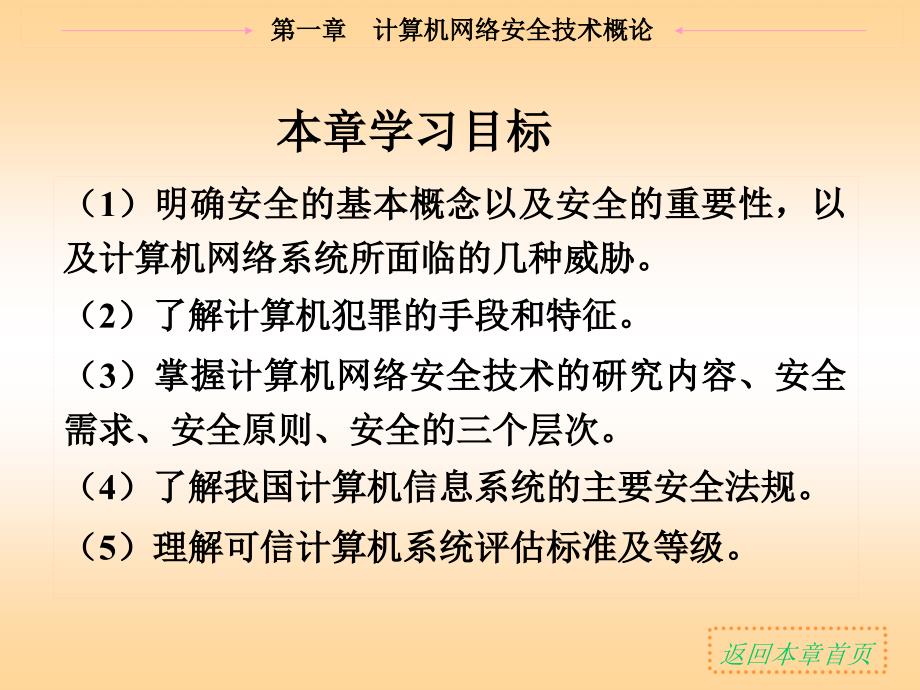 第一章　计算机网络安全技术概论

本章学习目标

（1）明确安全的基本概念以及安全的重要性，以及计算机网络系统所面临的几种威胁。

（2）了解计算机犯罪的手段和特征。

（3）掌握计算机网络安全技术的研究内容、安全需求、安全原则、安全的三个层次。

（4）了解我国计算机信息系统的主要安全法规。

（5）理解可信计算机系统评估标准及等级。

返回本章首页